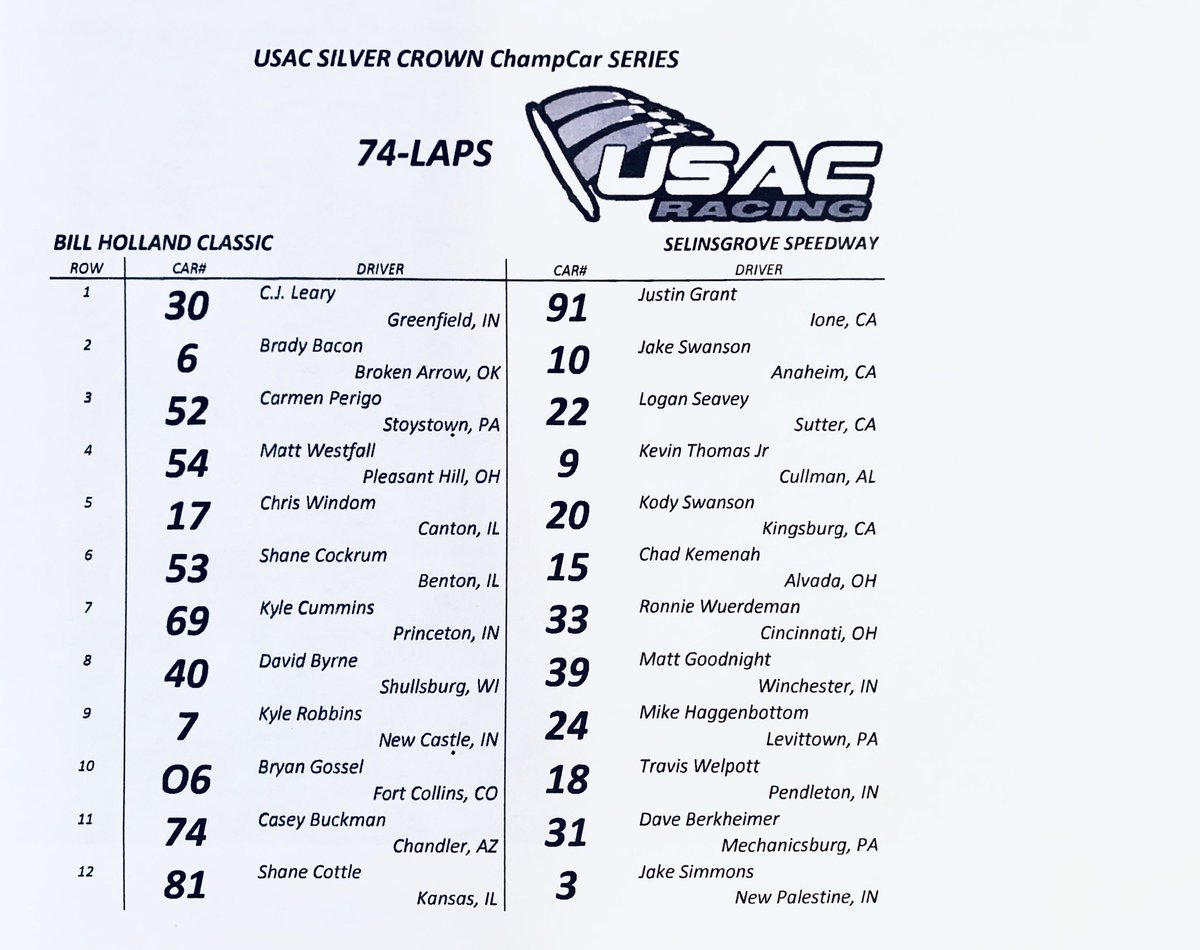 USAC SILVER CROWN ChampCar SERIES

74-LAPS

USAC RACING

BILL HOLLAND CLASSIC

SELINSGROVE SPEEDWAY

| ROW | CAR# | DRIVER | CAR# | DRIVER |
|---|---|---|---|---|
| 1 | 30 | C.J. Leary Greenfield, IN | 91 | Justin Grant Ione, CA |
| 2 | 6 | Brady Bacon Broken Arrow, OK | 10 | Jake Swanson Anaheim, CA |
| 3 | 52 | Carmen Perigo Stoystown, PA | 22 | Logan Seavey Sutter, CA |
| 4 | 54 | Matt Westfall Pleasant Hill, OH | 9 | Kevin Thomas Jr Cullman, AL |
| 5 | 17 | Chris Windom Canton, IL | 20 | Kody Swanson Kingsburg, CA |
| 6 | 53 | Shane Cockrum Benton, IL | 15 | Chad Kemenah Alvada, OH |
| 7 | 69 | Kyle Cummins Princeton, IN | 33 | Ronnie Wuerdeman Cincinnati, OH |
| 8 | 40 | David Byrne Shullsburg, WI | 39 | Matt Goodnight Winchester, IN |
| 9 | 7 | Kyle Robbins New Castle, IN | 24 | Mike Haggenbottom Levittown, PA |
| 10 | 06 | Bryan Gossel Fort Collins, CO | 18 | Travis Welpott Pendleton, IN |
| 11 | 74 | Casey Buckman Chandler, AZ | 31 | Dave Berkheimer Mechanicsburg, PA |
| 12 | 81 | Shane Cottle Kansas, IL | 3 | Jake Simmons New Palestine, IN |